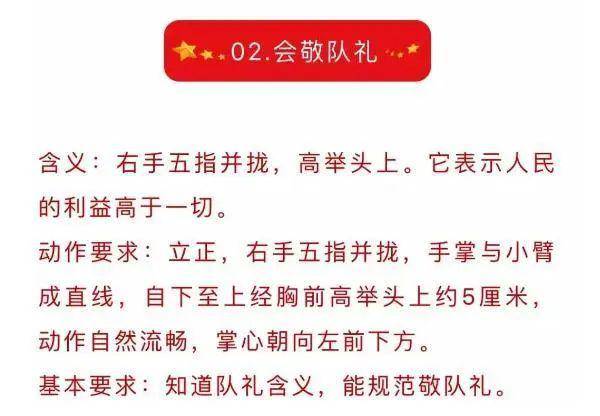 02.会敬队礼

含义：右手五指并拢，高举头上。它表示人民的利益高于一切。
动作要求：立正，右手五指并拢，手掌与小臂成直线，自下至上经胸前高举头上约5厘米，动作自然流畅，掌心朝向左前下方。
基本要求：知道队礼含义，能规范敬队礼。